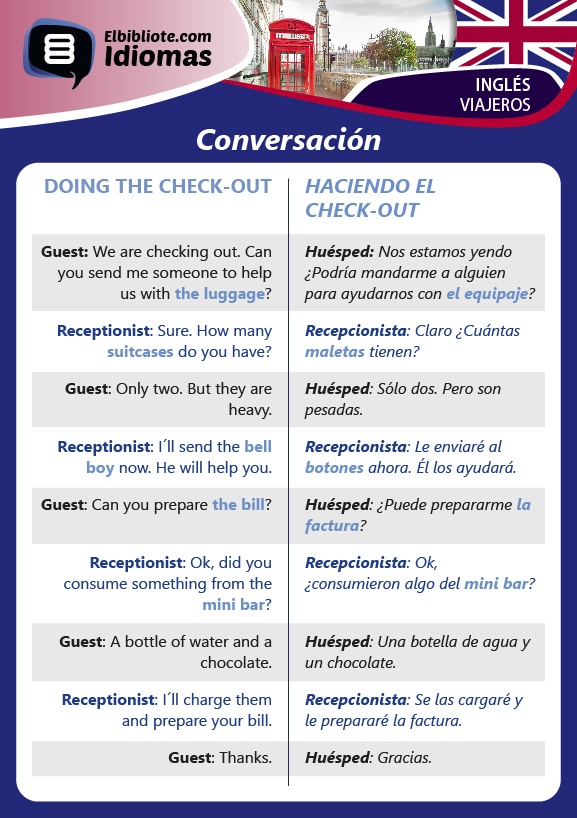 Elbibliote.com
Idiomas

INGLÉS
VIAJEROS

Conversación

| DOING THE CHECK-OUT | HACIENDO EL CHECK-OUT |
|---|---|
| Guest: We are checking out. Can you send me someone to help us with the luggage? | Huésped: Nos estamos yendo ¿Podría mandarme a alguien para ayudarnos con el equipaje? |
| Receptionist: Sure. How many suitcases do you have? | Recepcionista: Claro ¿Cuántas maletas tienen? |
| Guest: Only two. But they are heavy. | Huésped: Sólo dos. Pero son pesadas. |
| Receptionist: I´ll send the bell boy now. He will help you. | Recepcionista: Le enviaré al botones ahora. Él los ayudará. |
| Guest: Can you prepare the bill? | Huésped: ¿Puede prepararme la factura? |
| Receptionist: Ok, did you consume something from the mini bar? | Recepcionista: Ok, ¿consumieron algo del mini bar? |
| Guest: A bottle of water and a chocolate. | Huésped: Una botella de agua y un chocolate. |
| Receptionist: I´ll charge them and prepare your bill. | Recepcionista: Se las cargaré y le prepararé la factura. |
| Guest: Thanks. | Huésped: Gracias. |